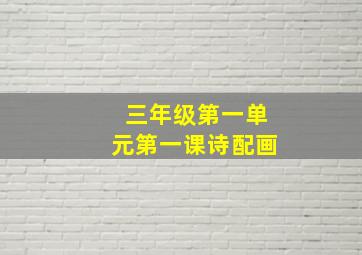 三年级第一单元第一课诗配画